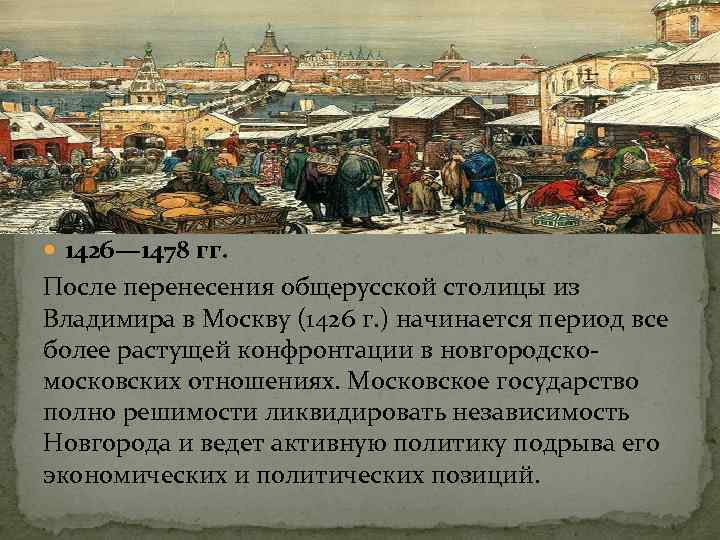 1426—1478 гг.

После перенесения общерусской столицы из Владимира в Москву (1426 г.) начинается период все более растущей конфронтации в новгородско-московских отношениях. Московское государство полно решимости ликвидировать независимость Новгорода и ведет активную политику подрыва его экономических и политических позиций.